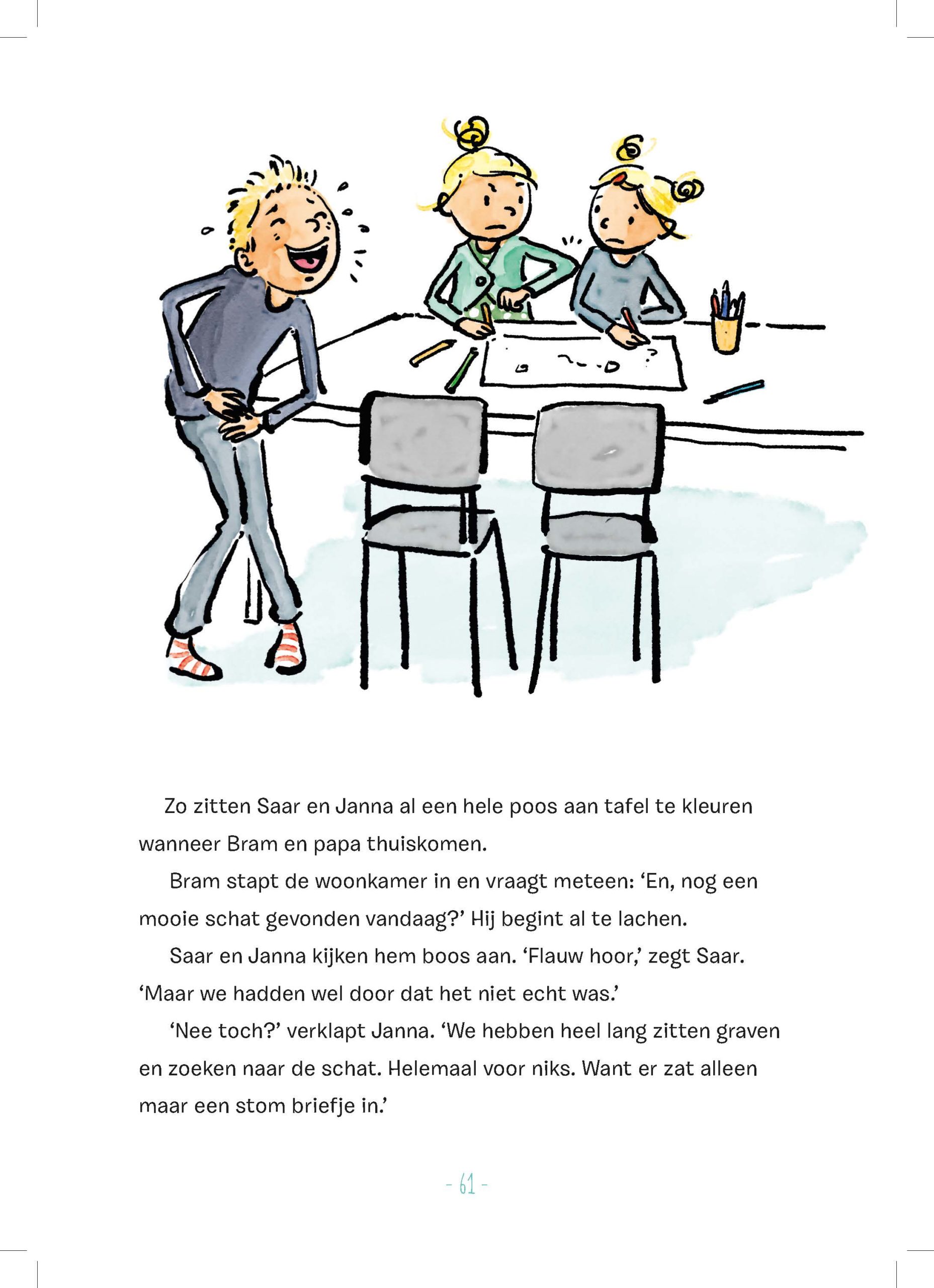 Zo zitten Saar en Janna al een hele poos aan tafel te kleuren wanneer Bram en papa thuiskomen.

Bram stapt de woonkamer in en vraagt meteen: ‘En, nog een mooie schat gevonden vandaag?’ Hij begint al te lachen.

Saar en Janna kijken hem boos aan. ‘Flauw hoor,’ zegt Saar. ‘Maar we hadden wel door dat het niet echt was.’

‘Nee toch?’ verklapt Janna. ‘We hebben heel lang zitten graven en zoeken naar de schat. Helemaal voor niks. Want er zat alleen maar een stom briefje in.’

- 61 -